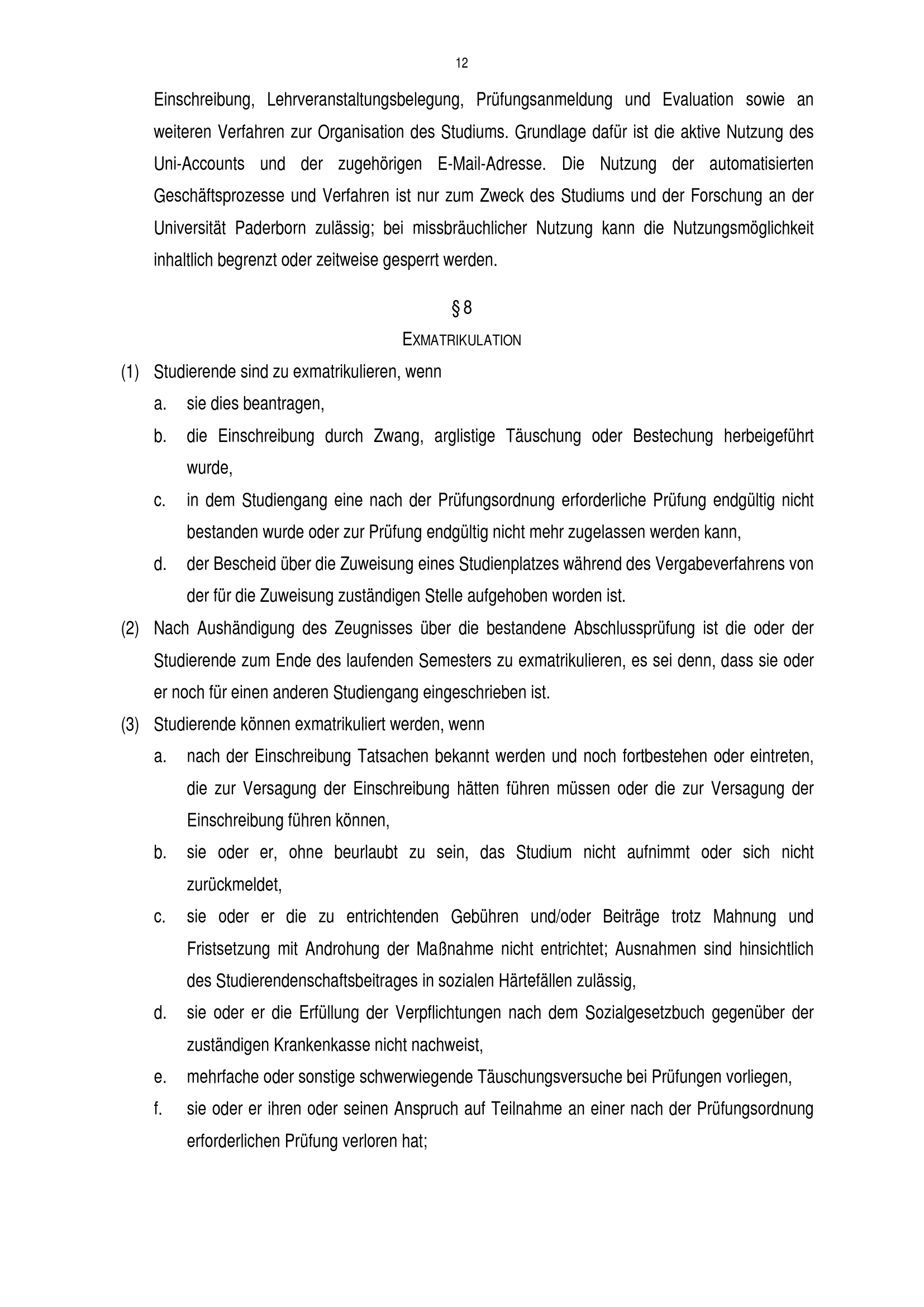 12

Einschreibung, Lehrveranstaltungsbelegung, Prüfungsanmeldung und Evaluation sowie an weiteren Verfahren zur Organisation des Studiums. Grundlage dafür ist die aktive Nutzung des Uni-Accounts und der zugehörigen E-Mail-Adresse. Die Nutzung der automatisierten Geschäftsprozesse und Verfahren ist nur zum Zweck des Studiums und der Forschung an der Universität Paderborn zulässig; bei missbräuchlicher Nutzung kann die Nutzungsmöglichkeit inhaltlich begrenzt oder zeitweise gesperrt werden.

§ 8
EXMATRIKULATION

(1) Studierende sind zu exmatrikulieren, wenn
a. sie dies beantragen,
b. die Einschreibung durch Zwang, arglistige Täuschung oder Bestechung herbeigeführt wurde,
c. in dem Studiengang eine nach der Prüfungsordnung erforderliche Prüfung endgültig nicht bestanden wurde oder zur Prüfung endgültig nicht mehr zugelassen werden kann,
d. der Bescheid über die Zuweisung eines Studienplatzes während des Vergabeverfahrens von der für die Zuweisung zuständigen Stelle aufgehoben worden ist.
(2) Nach Aushändigung des Zeugnisses über die bestandene Abschlussprüfung ist die oder der Studierende zum Ende des laufenden Semesters zu exmatrikulieren, es sei denn, dass sie oder er noch für einen anderen Studiengang eingeschrieben ist.
(3) Studierende können exmatrikuliert werden, wenn
a. nach der Einschreibung Tatsachen bekannt werden und noch fortbestehen oder eintreten, die zur Versagung der Einschreibung hätten führen müssen oder die zur Versagung der Einschreibung führen können,
b. sie oder er, ohne beurlaubt zu sein, das Studium nicht aufnimmt oder sich nicht zurückmeldet,
c. sie oder er die zu entrichtenden Gebühren und/oder Beiträge trotz Mahnung und Fristsetzung mit Androhung der Maßnahme nicht entrichtet; Ausnahmen sind hinsichtlich des Studierendenschaftsbeitrages in sozialen Härtefällen zulässig,
d. sie oder er die Erfüllung der Verpflichtungen nach dem Sozialgesetzbuch gegenüber der zuständigen Krankenkasse nicht nachweist,
e. mehrfache oder sonstige schwerwiegende Täuschungsversuche bei Prüfungen vorliegen,
f. sie oder er ihren oder seinen Anspruch auf Teilnahme an einer nach der Prüfungsordnung erforderlichen Prüfung verloren hat;